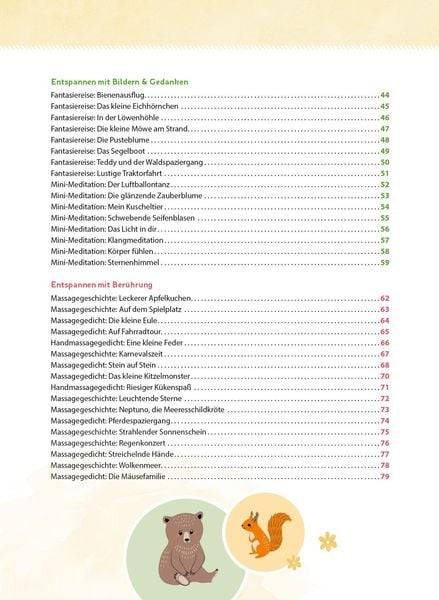 Entspannen mit Bildern & Gedanken
Fantasiereise: Bienenausflug 44
Fantasiereise: Das kleine Eichhörnchen 45
Fantasiereise: In der Löwenhöhle 46
Fantasiereise: Die kleine Möwe am Strand 47
Fantasiereise: Die Pusteblume 48
Fantasiereise: Das Segelboot 49
Fantasiereise: Teddy und der Waldspaziergang 50
Fantasiereise: Lustige Traktorfahrt 51
Mini-Meditation: Der Luftballontanz 52
Mini-Meditation: Die glänzende Zauberblume 53
Mini-Meditation: Mein Kuscheltier 54
Mini-Meditation: Schwebende Seifenblasen 55
Mini-Meditation: Das Licht in dir 56
Mini-Meditation: Klangmeditation 57
Mini-Meditation: Körper fühlen 58
Mini-Meditation: Sternenhimmel 59

Entspannen mit Berührung
Massagegeschichte: Leckerer Apfelkuchen 62
Massagegeschichte: Auf dem Spielplatz 63
Massagegedicht: Die kleine Eule 64
Massagegedicht: Auf Fahrradtour 65
Handmassagegedicht: Eine kleine Feder 66
Massagegeschichte: Karnevalszeit 67
Massagegedicht: Stein auf Stein 68
Massagegedicht: Das kleine Kitzelmonster 70
Handmassagegedicht: Riesiger Kükenspaß 71
Massagegeschichte: Leuchtende Sterne 72
Massagegeschichte: Neptuno, die Meeresschildkröte 73
Massagegedicht: Pferdespaziergang 74
Massagegeschichte: Strahlender Sonnenschein 75
Massagegeschichte: Regenkonzert 76
Massagegedicht: Streichelnde Hände 77
Massagegeschichte: Wolkenmeer 78
Massagegedicht: Die Mäusefamilie 79